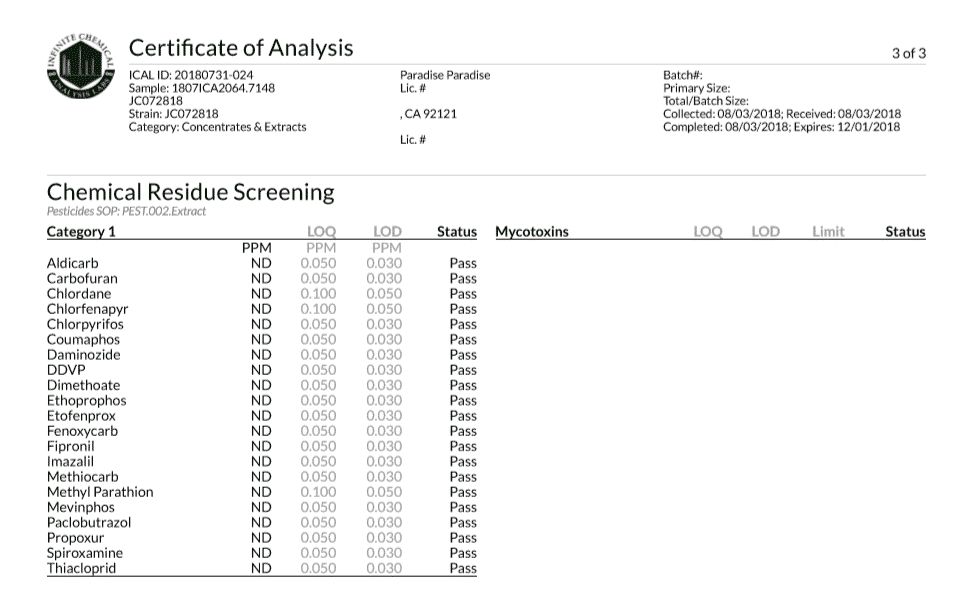 INFINITE CHEMICAL ANALYSIS LABS

Certificate of Analysis

3 of 3

ICAL ID: 20180731-024
Sample: 1807ICA2064.7148
JC072818
Strain: JC072818
Category: Concentrates & Extracts

Paradise Paradise
Lic. #

, CA 92121

Lic. #

Batch#:
Primary Size:
Total/Batch Size:
Collected: 08/03/2018; Received: 08/03/2018
Completed: 08/03/2018; Expires: 12/01/2018

Chemical Residue Screening
Pesticides SOP: PEST.002.Extract

| Category 1 | | LOQ | LOD | Status |
|---|---|---|---|---|
| | PPM | PPM | PPM | |
| Aldicarb | ND | 0.050 | 0.030 | Pass |
| Carbofuran | ND | 0.050 | 0.030 | Pass |
| Chlordane | ND | 0.100 | 0.050 | Pass |
| Chlorfenapyr | ND | 0.100 | 0.050 | Pass |
| Chlorpyrifos | ND | 0.050 | 0.030 | Pass |
| Coumaphos | ND | 0.050 | 0.030 | Pass |
| Daminozide | ND | 0.050 | 0.030 | Pass |
| DDVP | ND | 0.050 | 0.030 | Pass |
| Dimethoate | ND | 0.050 | 0.030 | Pass |
| Ethoprophos | ND | 0.050 | 0.030 | Pass |
| Etofenprox | ND | 0.050 | 0.030 | Pass |
| Fenoxycarb | ND | 0.050 | 0.030 | Pass |
| Fipronil | ND | 0.050 | 0.030 | Pass |
| Imazalil | ND | 0.050 | 0.030 | Pass |
| Methiocarb | ND | 0.050 | 0.030 | Pass |
| Methyl Parathion | ND | 0.100 | 0.050 | Pass |
| Mevinphos | ND | 0.050 | 0.030 | Pass |
| Paclobutrazol | ND | 0.050 | 0.030 | Pass |
| Propoxur | ND | 0.050 | 0.030 | Pass |
| Spiroxamine | ND | 0.050 | 0.030 | Pass |
| Thiacloprid | ND | 0.050 | 0.030 | Pass |

| Mycotoxins | LOQ | LOD | Limit | Status |
|---|---|---|---|---|